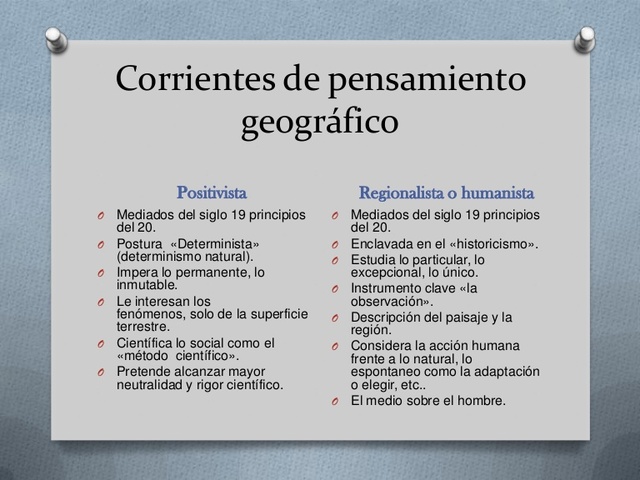 Corrientes de pensamiento geográfico

Positivista

O Mediados del siglo 19 principios del 20.
O Postura «Determinista» (determinismo natural).
O Impera lo permanente, lo inmutable.
O Le interesan los fenómenos, solo de la superficie terrestre.
O Científica lo social como el «método científico».
O Pretende alcanzar mayor neutralidad y rigor científico.

Regionalista o humanista

O Mediados del siglo 19 principios del 20.
O Enclavada en el «historicismo».
O Estudia lo particular, lo excepcional, lo único.
O Instrumento clave «la observación».
O Descripción del paisaje y la región.
O Considera la acción humana frente a lo natural, lo espontaneo como la adaptación o elegir, etc..
O El medio sobre el hombre.